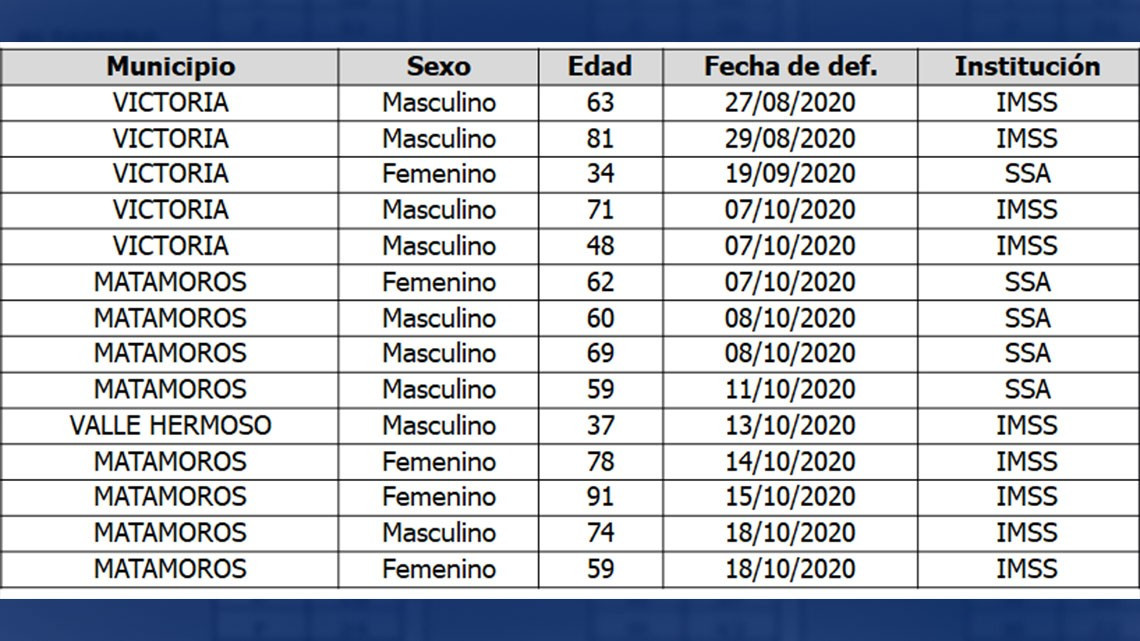 | Municipio | Sexo | Edad | Fecha de def. | Institución |
|---|---|---|---|---|
| VICTORIA | Masculino | 63 | 27/08/2020 | IMSS |
| VICTORIA | Masculino | 81 | 29/08/2020 | IMSS |
| VICTORIA | Femenino | 34 | 19/09/2020 | SSA |
| VICTORIA | Masculino | 71 | 07/10/2020 | IMSS |
| VICTORIA | Masculino | 48 | 07/10/2020 | IMSS |
| MATAMOROS | Femenino | 62 | 07/10/2020 | SSA |
| MATAMOROS | Masculino | 60 | 08/10/2020 | SSA |
| MATAMOROS | Masculino | 69 | 08/10/2020 | SSA |
| MATAMOROS | Masculino | 59 | 11/10/2020 | SSA |
| VALLE HERMOSO | Masculino | 37 | 13/10/2020 | IMSS |
| MATAMOROS | Femenino | 78 | 14/10/2020 | IMSS |
| MATAMOROS | Femenino | 91 | 15/10/2020 | IMSS |
| MATAMOROS | Masculino | 74 | 18/10/2020 | IMSS |
| MATAMOROS | Femenino | 59 | 18/10/2020 | IMSS |